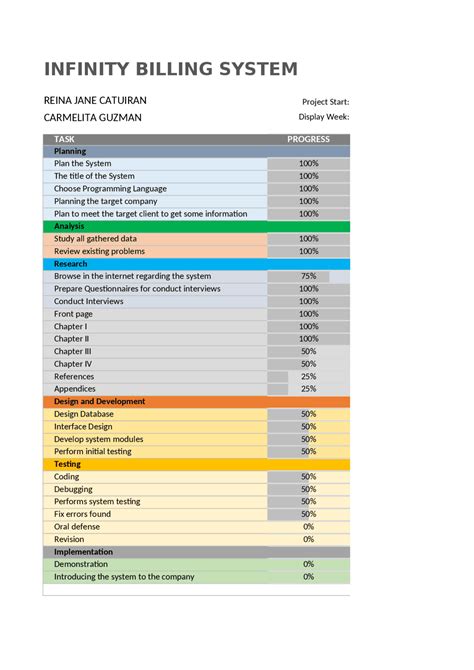 INFINITY BILLING SYSTEM

REINA JANE CATUIRAN

CARMELITA GUZMAN

Project Start:

Display Week:

| TASK | PROGRESS |
|---|---|
| Planning | |
| Plan the System | 100% |
| The title of the System | 100% |
| Choose Programming Language | 100% |
| Planning the target company | 100% |
| Plan to meet the target client to get some information | 100% |
| Analysis | |
| Study all gathered data | 100% |
| Review existing problems | 100% |
| Research | |
| Browse in the internet regarding the system | 75% |
| Prepare Questionnaires for conduct interviews | 100% |
| Conduct Interviews | 100% |
| Front page | 100% |
| Chapter I | 100% |
| Chapter II | 100% |
| Chapter III | 50% |
| Chapter IV | 50% |
| References | 25% |
| Appendices | 25% |
| Design and Development | |
| Design Database | 50% |
| Interface Design | 50% |
| Develop system modules | 50% |
| Perform initial testing | 50% |
| Testing | |
| Coding | 50% |
| Debugging | 50% |
| Performs system testing | 50% |
| Fix errors found | 50% |
| Oral defense | 0% |
| Revision | 0% |
| Implementation | |
| Demonstration | 0% |
| Introducing the system to the company | 0% |